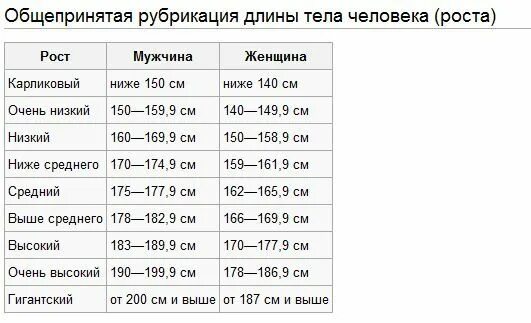 Общепринятая рубрикация длины тела человека (роста)

| Рост | Мужчина | Женщина |
|---|---|---|
| Карликовый | ниже 150 см | ниже 140 см |
| Очень низкий | 150—159,9 см | 140—149,9 см |
| Низкий | 160—169,9 см | 150—158,9 см |
| Ниже среднего | 170—174,9 см | 159—161,9 см |
| Средний | 175—177,9 см | 162—165,9 см |
| Выше среднего | 178—182,9 см | 166—169,9 см |
| Высокий | 183—189,9 см | 170—177,9 см |
| Очень высокий | 190—199,9 см | 178—186,9 см |
| Гигантский | от 200 см и выше | от 187 см и выше |